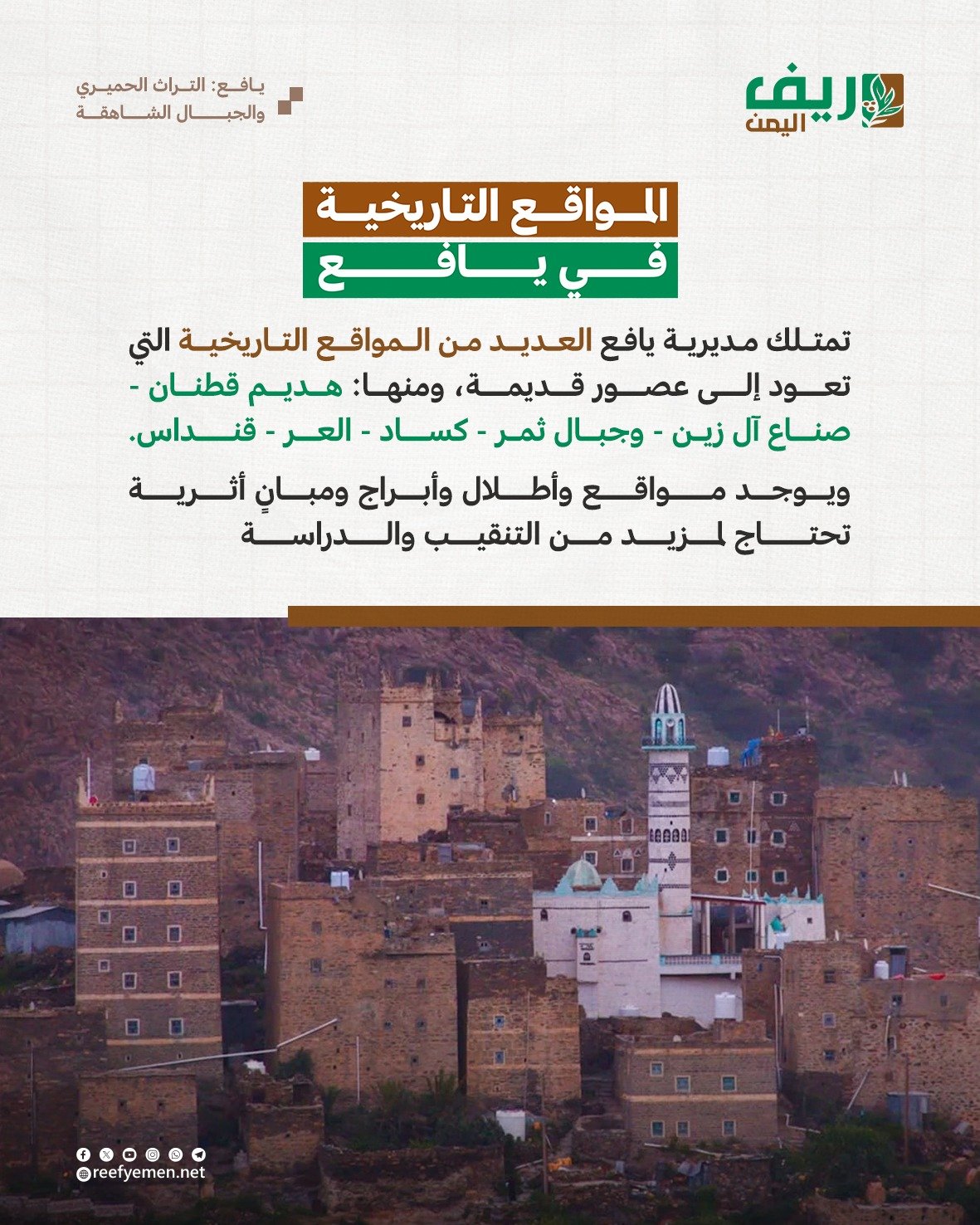 ريف اليمن

يافع: التراث الحميري
والجبال الشاهقة

المواقع التاريخية
في يافع

تمتلك مديرية يافع العديد من المواقع التاريخية التي تعود إلى عصور قديمة، ومنها: هديم قطنان - صناع آل زين - وجبال ثمر - كساد - العر - قنداس.

ويوجد مواقع وأطلال وأبراج ومبانٍ أثرية تحتاج لمزيد من التنقيب والدراسة

reefyemen.net